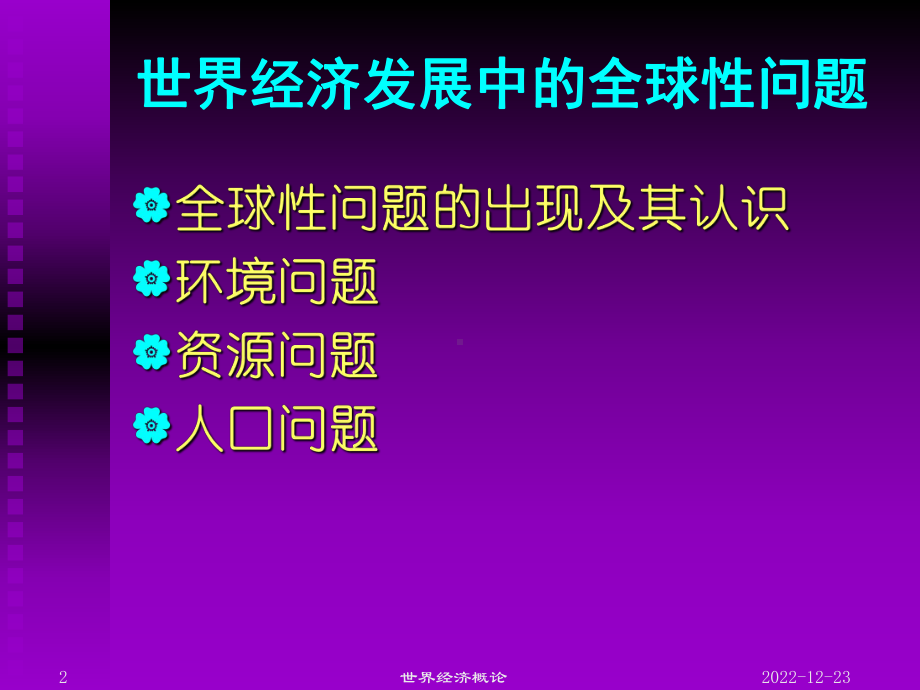 世界经济发展中的全球性问题

全球性问题的出现及其认识
环境问题
资源问题
人口问题

2 世界经济概论 2022-12-23